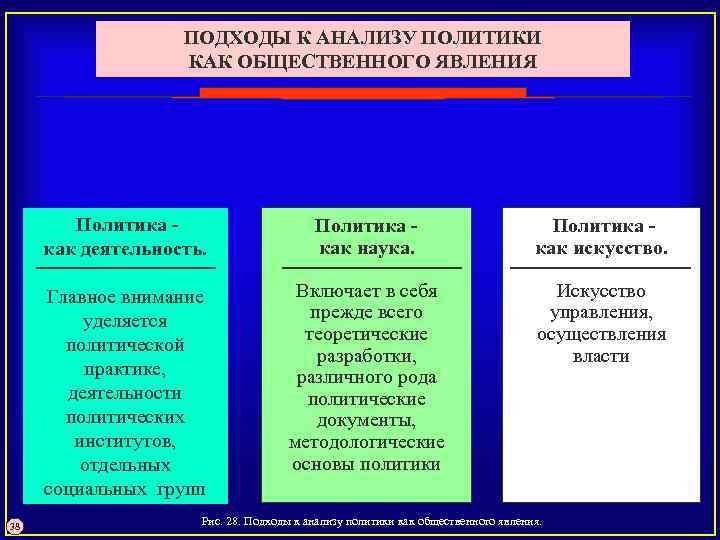 ПОДХОДЫ К АНАЛИЗУ ПОЛИТИКИ КАК ОБЩЕСТВЕННОГО ЯВЛЕНИЯ

Политика - как деятельность.

Главное внимание уделяется политической практике, деятельности политических институтов, отдельных социальных групп

Политика - как наука.

Включает в себя прежде всего теоретические разработки, различного рода политические документы, методологические основы политики

Политика - как искусство.

Искусство управления, осуществления власти

38

Рис. 28. Подходы к анализу политики как общественного явления.